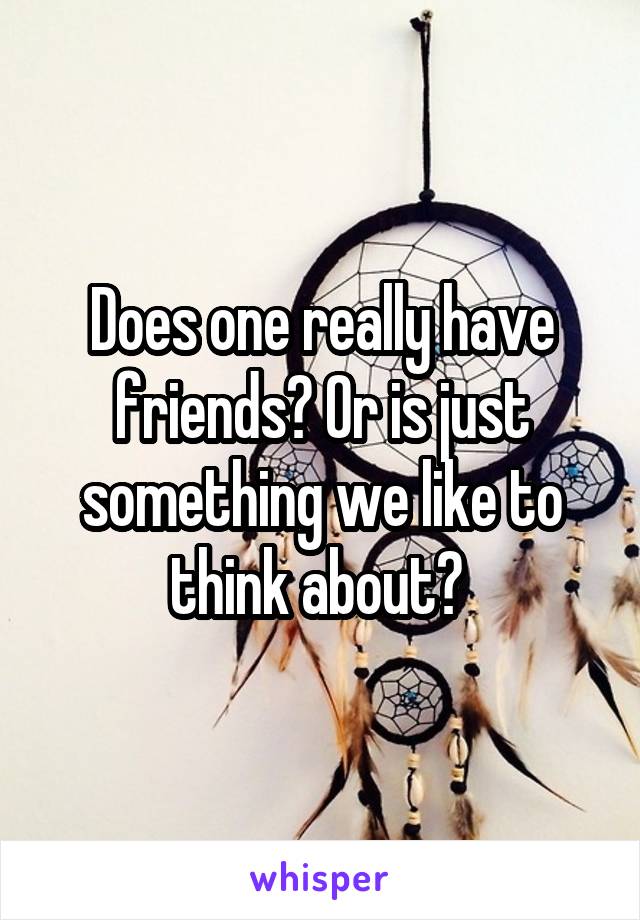 Does one really have friends? Or is just something we like to think about?

whisper